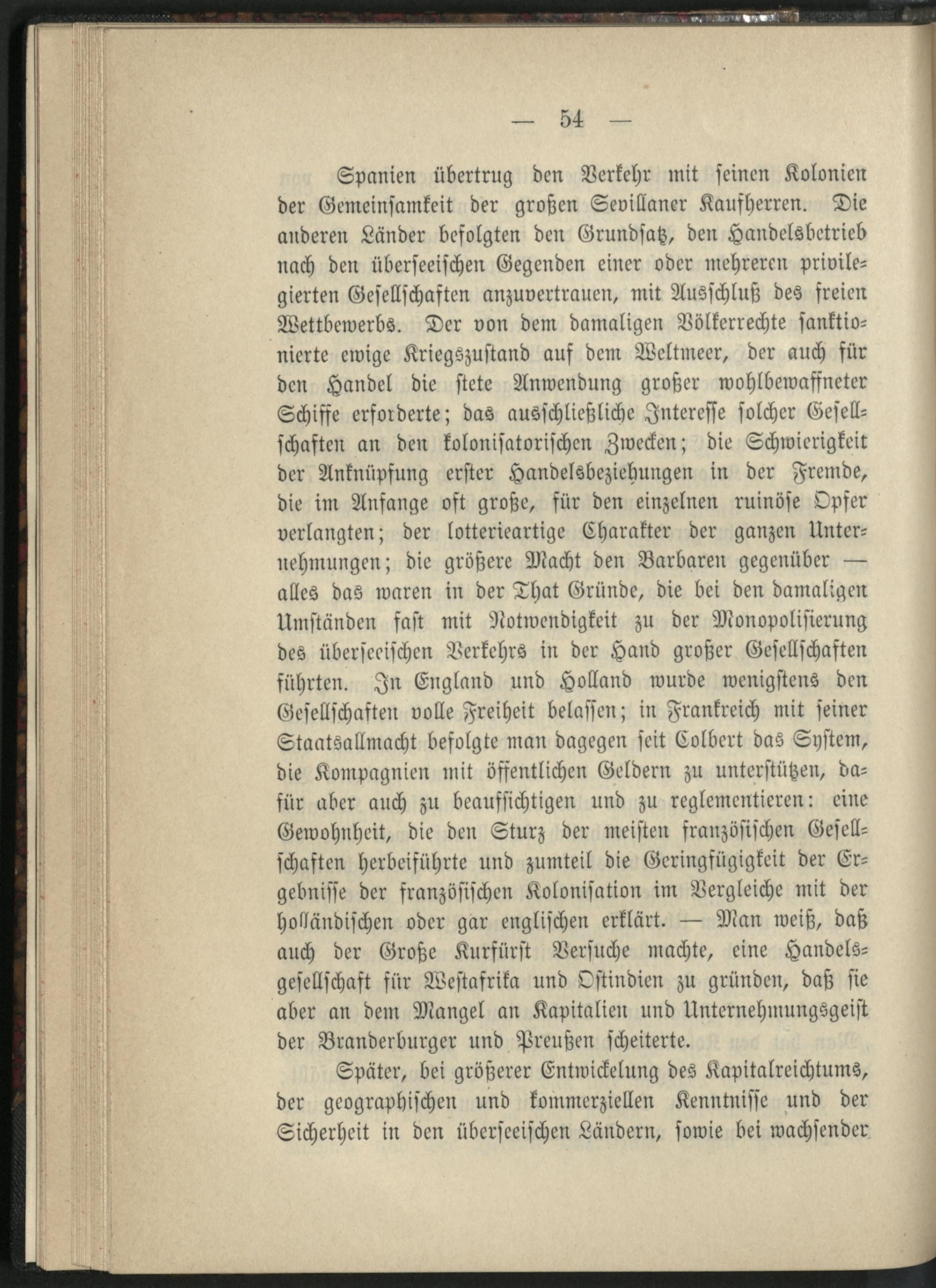 — 54 —

Spanien übertrug den Verkehr mit seinen Kolonien der Gemeinsamkeit der großen Sevillaner Kaufherren. Die anderen Länder befolgten den Grundsatz, den Handelsbetrieb nach den überseeischen Gegenden einer oder mehreren privilegierten Gesellschaften anzuvertrauen, mit Ausschluß des freien Wettbewerbs. Der von dem damaligen Völkerrechte sanktionierte ewige Kriegszustand auf dem Weltmeer, der auch für den Handel die stete Anwendung großer wohlbewaffneter Schiffe erforderte; das ausschließliche Interesse solcher Gesellschaften an den kolonisatorischen Zwecken; die Schwierigkeit der Anknüpfung erster Handelsbeziehungen in der Fremde, die im Anfange oft große, für den einzelnen ruinöse Opfer verlangten; der lotterieartige Charakter der ganzen Unternehmungen; die größere Macht den Barbaren gegenüber — alles das waren in der That Gründe, die bei den damaligen Umständen fast mit Notwendigkeit zu der Monopolisierung des überseeischen Verkehrs in der Hand großer Gesellschaften führten. In England und Holland wurde wenigstens den Gesellschaften volle Freiheit belassen; in Frankreich mit seiner Staatsallmacht befolgte man dagegen seit Colbert das System, die Kompagnien mit öffentlichen Geldern zu unterstützen, dafür aber auch zu beaufsichtigen und zu reglementieren: eine Gewohnheit, die den Sturz der meisten französischen Gesellschaften herbeiführte und zumteil die Geringfügigkeit der Ergebnisse der französischen Kolonisation im Vergleiche mit der holländischen oder gar englischen erklärt. — Man weiß, daß auch der Große Kurfürst Versuche machte, eine Handelsgesellschaft für Westafrika und Ostindien zu gründen, daß sie aber an dem Mangel an Kapitalien und Unternehmungsgeist der Branderburger und Preußen scheiterte.

Später, bei größerer Entwickelung des Kapitalreichtums, der geographischen und kommerziellen Kenntnisse und der Sicherheit in den überseeischen Ländern, sowie bei wachsender